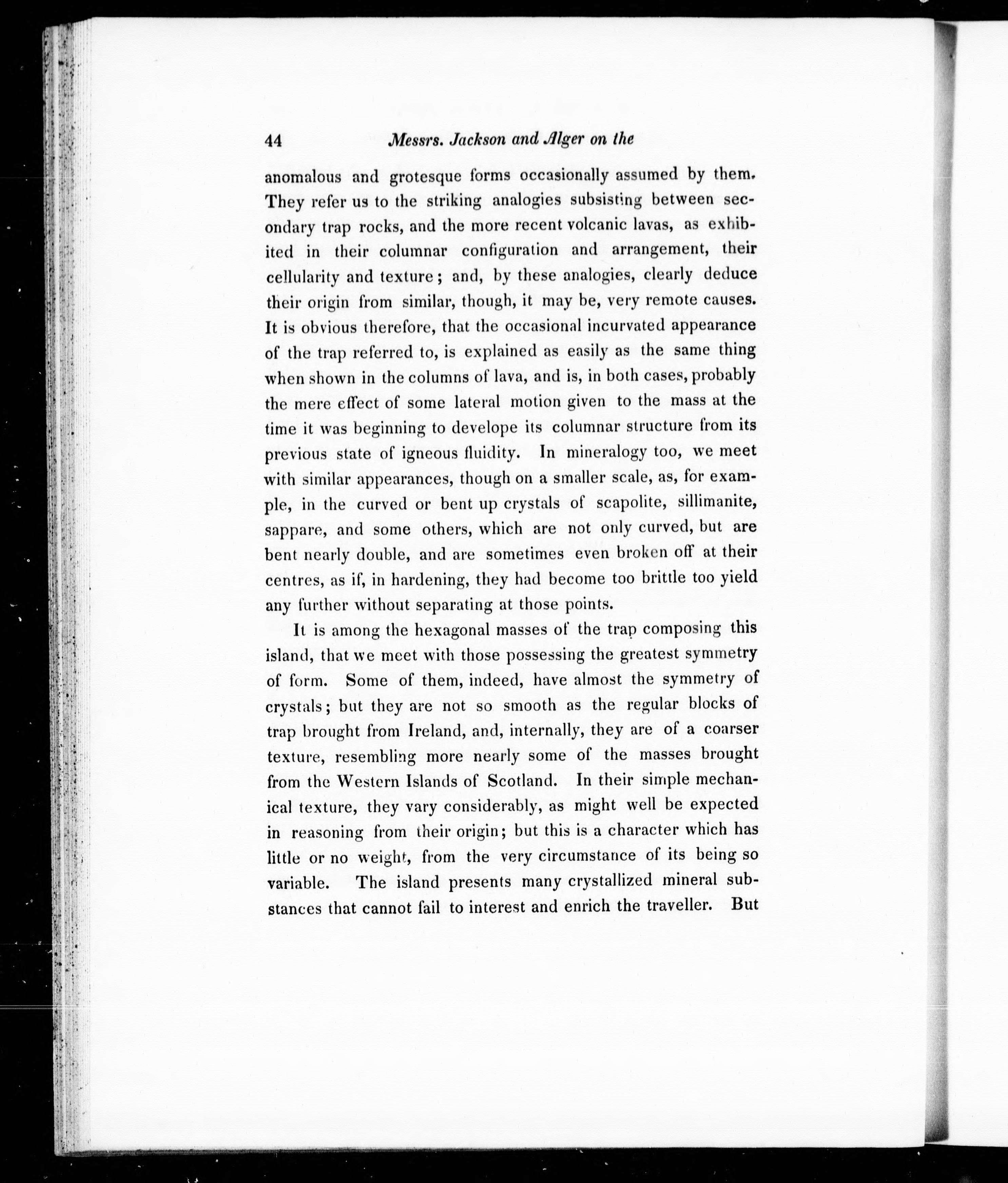 44 Messrs. Jackson and Alger on the

anomalous and grotesque forms occasionally assumed by them. They refer us to the striking analogies subsisting between secondary trap rocks, and the more recent volcanic lavas, as exhibited in their columnar configuration and arrangement, their cellularity and texture; and, by these analogies, clearly deduce their origin from similar, though, it may be, very remote causes. It is obvious therefore, that the occasional incurvated appearance of the trap referred to, is explained as easily as the same thing when shown in the columns of lava, and is, in both cases, probably the mere effect of some lateral motion given to the mass at the time it was beginning to develope its columnar structure from its previous state of igneous fluidity. In mineralogy too, we meet with similar appearances, though on a smaller scale, as, for example, in the curved or bent up crystals of scapolite, sillimanite, sappare, and some others, which are not only curved, but are bent nearly double, and are sometimes even broken off at their centres, as if, in hardening, they had become too brittle too yield any further without separating at those points.

It is among the hexagonal masses of the trap composing this island, that we meet with those possessing the greatest symmetry of form. Some of them, indeed, have almost the symmetry of crystals; but they are not so smooth as the regular blocks of trap brought from Ireland, and, internally, they are of a coarser texture, resembling more nearly some of the masses brought from the Western Islands of Scotland. In their simple mechanical texture, they vary considerably, as might well be expected in reasoning from their origin; but this is a character which has little or no weight, from the very circumstance of its being so variable. The island presents many crystallized mineral substances that cannot fail to interest and enrich the traveller. But